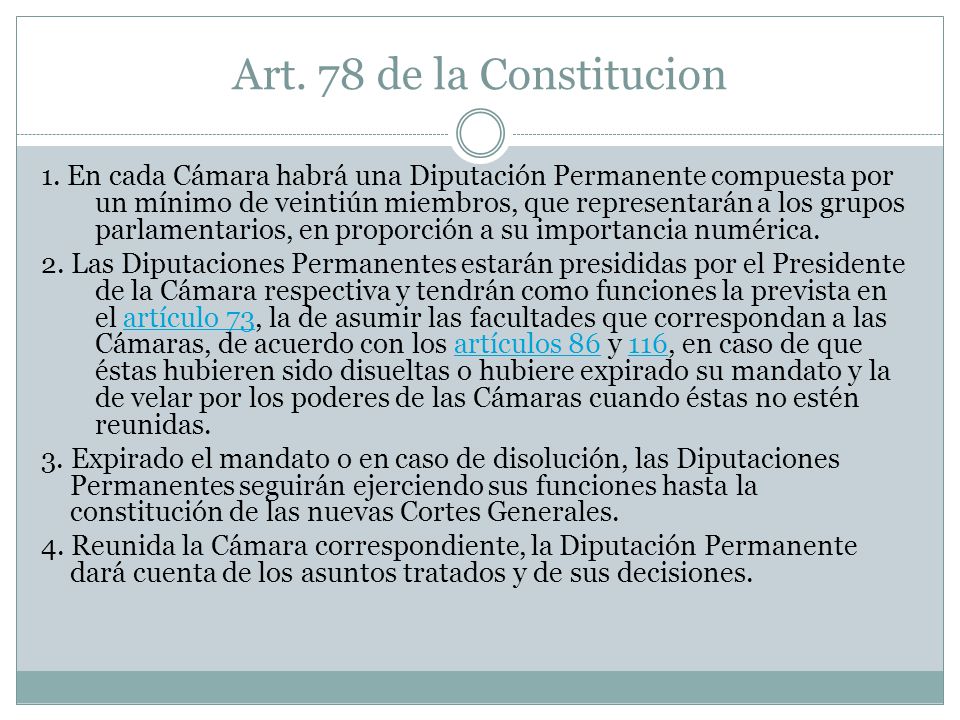 Art. 78 de la Constitucion

1. En cada Cámara habrá una Diputación Permanente compuesta por un mínimo de veintiún miembros, que representarán a los grupos parlamentarios, en proporción a su importancia numérica.

2. Las Diputaciones Permanentes estarán presididas por el Presidente de la Cámara respectiva y tendrán como funciones la prevista en el artículo 73, la de asumir las facultades que correspondan a las Cámaras, de acuerdo con los artículos 86 y 116, en caso de que éstas hubieren sido disueltas o hubiere expirado su mandato y la de velar por los poderes de las Cámaras cuando éstas no estén reunidas.

3. Expirado el mandato o en caso de disolución, las Diputaciones Permanentes seguirán ejerciendo sus funciones hasta la constitución de las nuevas Cortes Generales.

4. Reunida la Cámara correspondiente, la Diputación Permanente dará cuenta de los asuntos tratados y de sus decisiones.